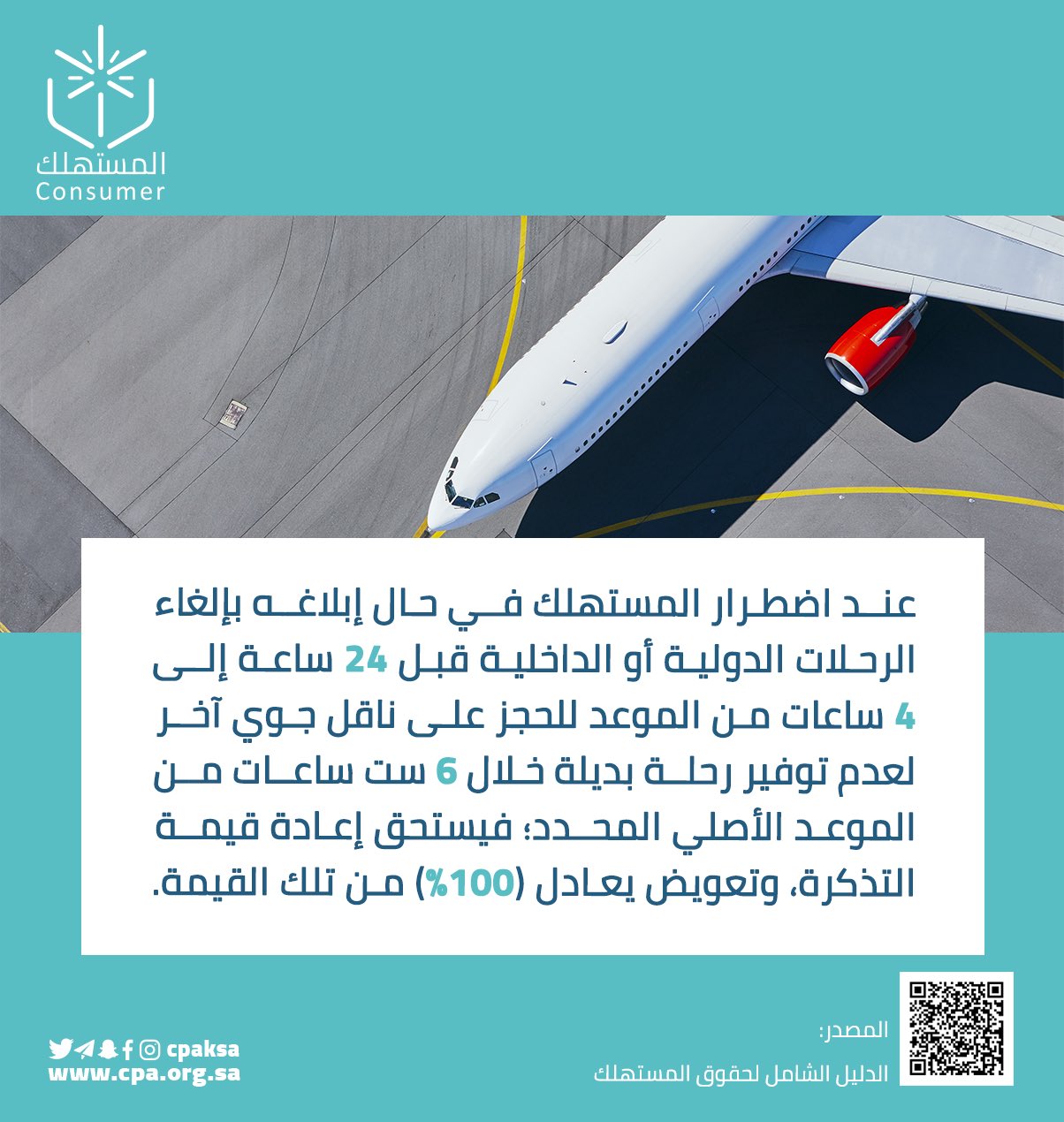 المستهلك
Consumer

عند اضطرار المستهلك في حال إبلاغه بإلغاء الرحلات الدولية أو الداخلية قبل 24 ساعة إلى 4 ساعات من الموعد للحجز على ناقل جوي آخر لعدم توفير رحلة بديلة خلال 6 ست ساعات من الموعد الأصلي المحدد؛ فيستحق إعادة قيمة التذكرة، وتعويض يعادل (100%) من تلك القيمة.

المصدر:
الدليل الشامل لحقوق المستهلك

cpaksa
www.cpa.org.sa